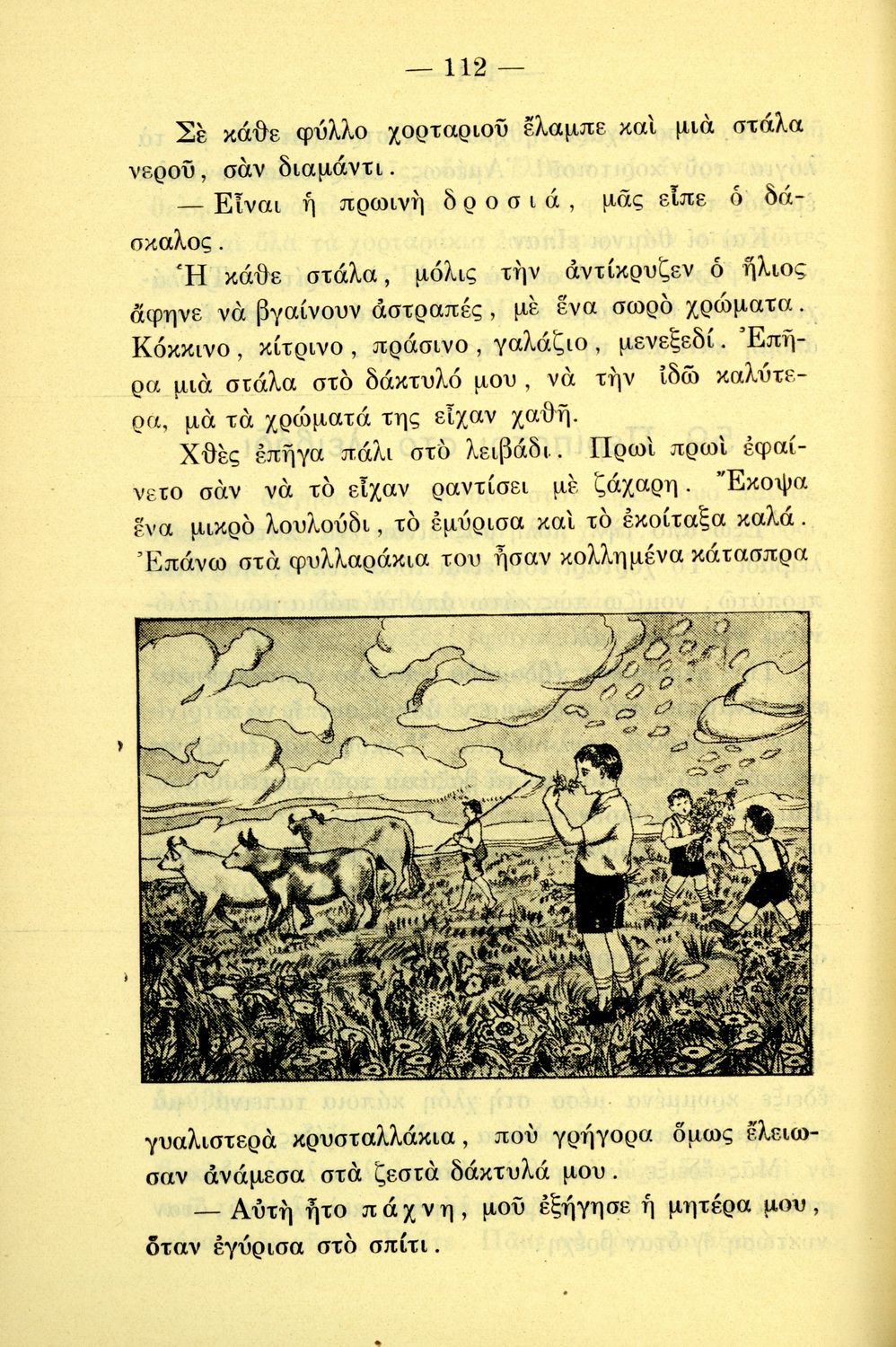 — 112 —

Σὲ κάθε φύλλο χορταριοῦ ἔλαμπε καὶ μιὰ στάλα νεροῦ, σὰν διαμάντι.

— Εἶναι ἡ πρωινὴ δροσιά, μᾶς εἶπε ὁ δάσκαλος.

Ἡ κάθε στάλα, μόλις τὴν ἀντίκρυζεν ὁ ἥλιος ἄφηνε νὰ βγαίνουν ἀστραπές, μὲ ἕνα σωρὸ χρώματα. Κόκκινο, κίτρινο, πράσινο, γαλάζιο, μενεξεδί. Ἐπῆρα μιὰ στάλα στὸ δάκτυλό μου, νὰ τὴν ἰδῶ καλύτερα, μὰ τὰ χρώματά της εἶχαν χαθῆ.

Χθὲς ἐπῆγα πάλι στὸ λειβάδι. Πρωὶ πρωὶ ἐφαίνετο σὰν νὰ τὸ εἶχαν ραντίσει μὲ ζάχαρη. Ἔκοψα ἕνα μικρὸ λουλούδι, τὸ ἐμύρισα καὶ τὸ ἐκοίταξα καλά. Ἐπάνω στὰ φυλλαράκια του ἦσαν κολλημένα κάτασπρα γυαλιστερὰ κρυσταλλάκια, ποὺ γρήγορα ὅμως ἔλειωσαν ἀνάμεσα στὰ ζεστὰ δάκτυλά μου.

— Αὐτὴ ἦτο πάχνη, μοῦ ἐξήγησε ἡ μητέρα μου, ὅταν ἐγύρισα στὸ σπίτι.